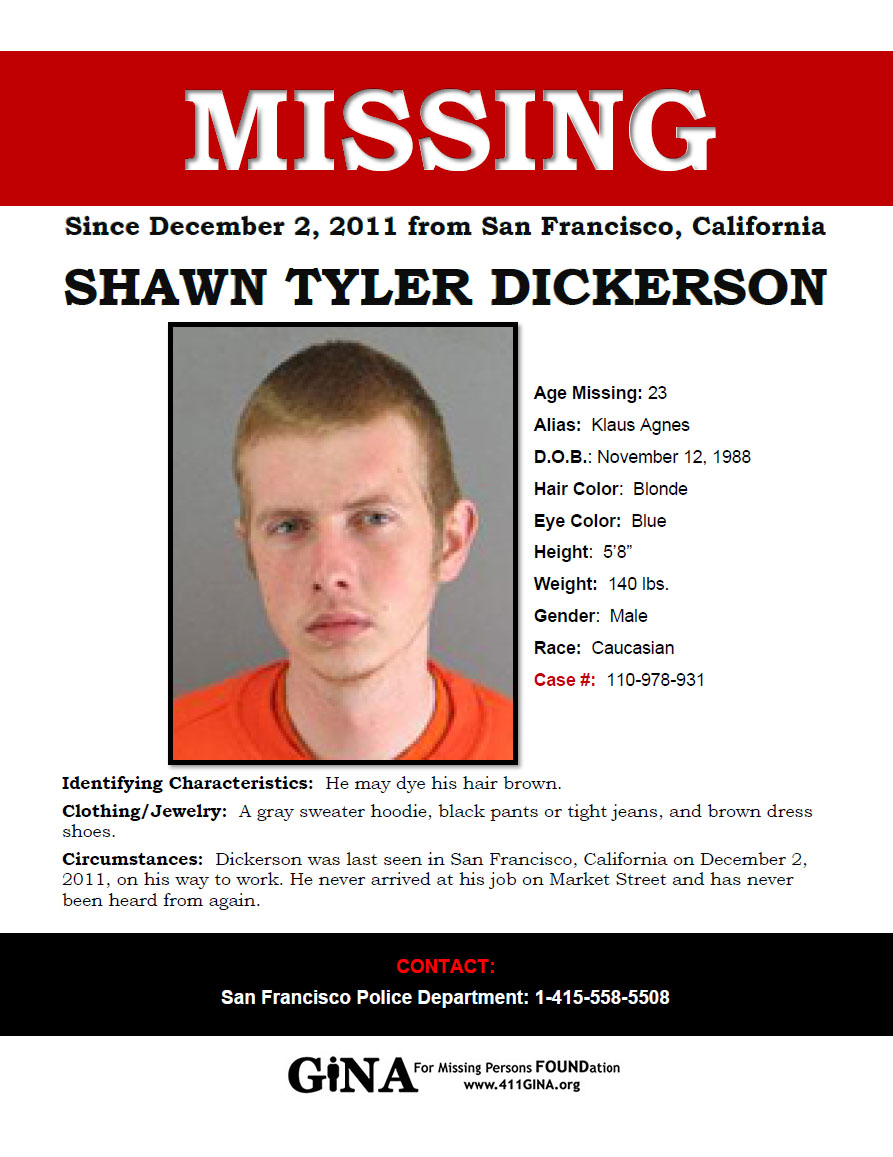 MISSING

Since December 2, 2011 from San Francisco, California

SHAWN TYLER DICKERSON

Age Missing: 23
Alias: Klaus Agnes
D.O.B.: November 12, 1988
Hair Color: Blonde
Eye Color: Blue
Height: 5'8"
Weight: 140 lbs.
Gender: Male
Race: Caucasian
Case #: 110-978-931

Identifying Characteristics: He may dye his hair brown.

Clothing/Jewelry: A gray sweater hoodie, black pants or tight jeans, and brown dress shoes.

Circumstances: Dickerson was last seen in San Francisco, California on December 2, 2011, on his way to work. He never arrived at his job on Market Street and has never been heard from again.

CONTACT:
San Francisco Police Department: 1-415-558-5508

GiNA For Missing Persons FOUNDation
www.411GINA.org